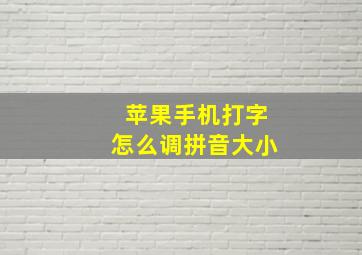 苹果手机打字
怎么调拼音大小